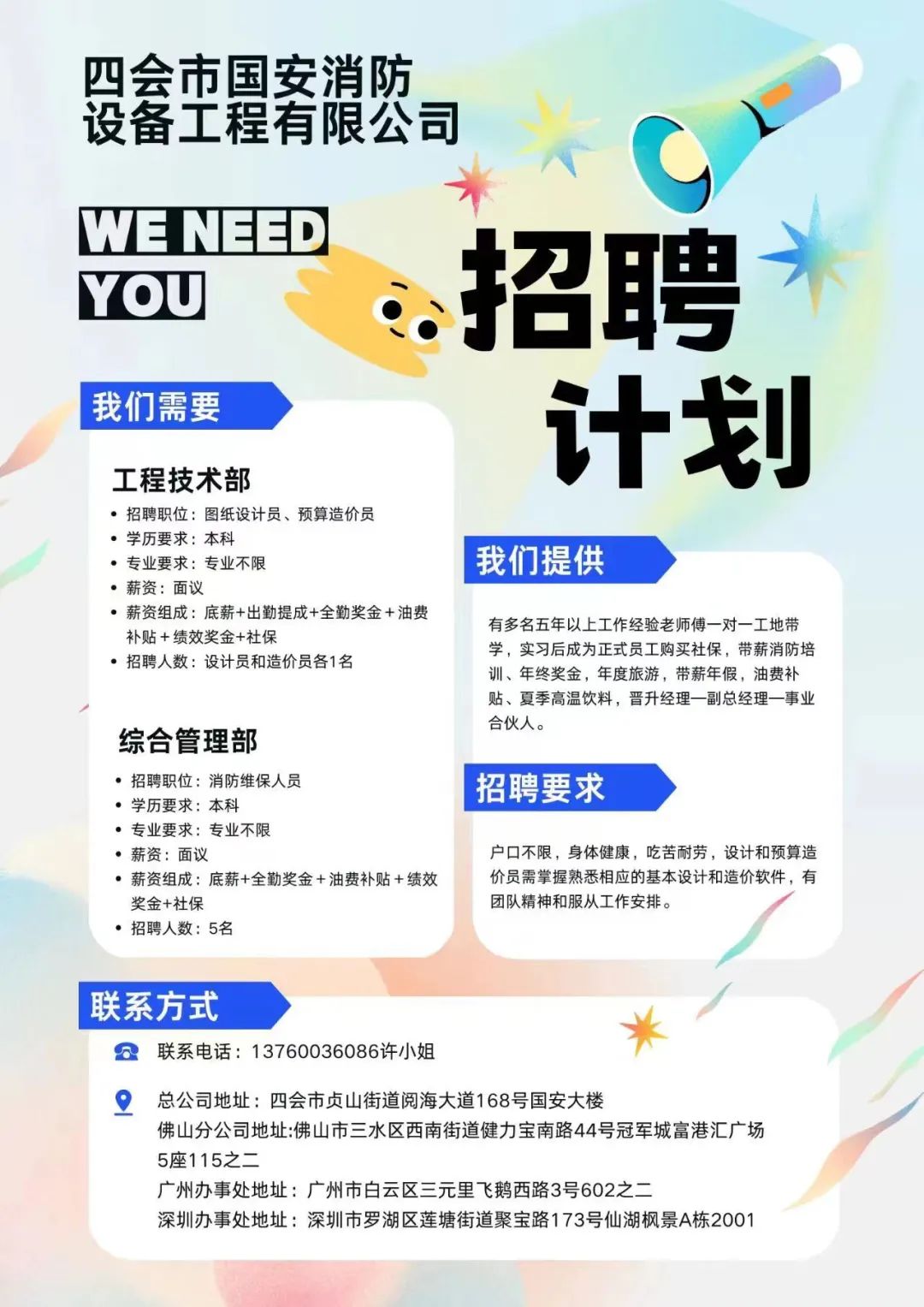 四会市国安消防
设备工程有限公司

WE NEED
YOU

招聘
计划

我们需要

工程技术部

• 招聘职位：图纸设计员、预算造价员
• 学历要求：本科
• 专业要求：专业不限
• 薪资：面议
• 薪资组成：底薪+出勤提成+全勤奖金+油费补贴+绩效奖金+社保
• 招聘人数：设计员和造价员各1名

综合管理部

• 招聘职位：消防维保人员
• 学历要求：本科
• 专业要求：专业不限
• 薪资：面议
• 薪资组成：底薪+全勤奖金+油费补贴+绩效奖金+社保
• 招聘人数：5名

我们提供

有多名五年以上工作经验老师傅一对一工地带学，实习后成为正式员工购买社保，带薪消防培训、年终奖金，年度旅游，带薪年假，油费补贴、夏季高温饮料，晋升经理—副总经理—事业合伙人。

招聘要求

户口不限，身体健康，吃苦耐劳，设计和预算造价员需掌握熟悉相应的基本设计和造价软件，有团队精神和服从工作安排。

联系方式

联系电话：13760036086许小姐

总公司地址：四会市贞山街道阅海大道168号国安大楼
佛山分公司地址:佛山市三水区西南街道健力宝南路44号冠军城富港汇广场5座115之二
广州办事处地址：广州市白云区三元里飞鹅西路3号602之二
深圳办事处地址：深圳市罗湖区莲塘街道聚宝路173号仙湖枫景A栋2001